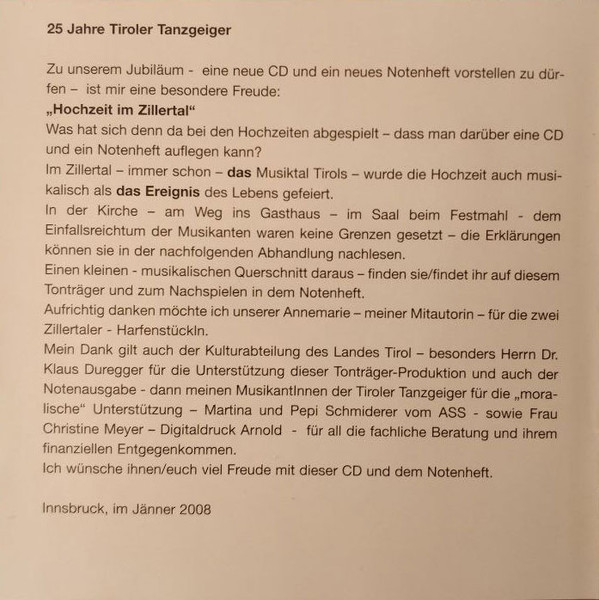 25 Jahre Tiroler Tanzgeiger

Zu unserem Jubiläum - eine neue CD und ein neues Notenheft vorstellen zu dürfen – ist mir eine besondere Freude:
„Hochzeit im Zillertal“
Was hat sich denn da bei den Hochzeiten abgespielt – dass man darüber eine CD und ein Notenheft auflegen kann?
Im Zillertal – immer schon – das Musiktal Tirols – wurde die Hochzeit auch musikalisch als das Ereignis des Lebens gefeiert.
In der Kirche – am Weg ins Gasthaus – im Saal beim Festmahl - dem Einfallsreichtum der Musikanten waren keine Grenzen gesetzt – die Erklärungen können sie in der nachfolgenden Abhandlung nachlesen.
Einen kleinen - musikalischen Querschnitt daraus – finden sie/findet ihr auf diesem Tonträger und zum Nachspielen in dem Notenheft.
Aufrichtig danken möchte ich unserer Annemarie – meiner Mitautorin – für die zwei Zillertaler - Harfenstückln.
Mein Dank gilt auch der Kulturabteilung des Landes Tirol – besonders Herrn Dr. Klaus Duregger für die Unterstützung dieser Tonträger-Produktion und auch der Notenausgabe - dann meinen MusikantInnen der Tiroler Tanzgeiger für die „moralische“ Unterstützung – Martina und Pepi Schmiderer vom ASS - sowie Frau Christine Meyer – Digitaldruck Arnold - für all die fachliche Beratung und ihrem finanziellen Entgegenkommen.
Ich wünsche ihnen/euch viel Freude mit dieser CD und dem Notenheft.

Innsbruck, im Jänner 2008